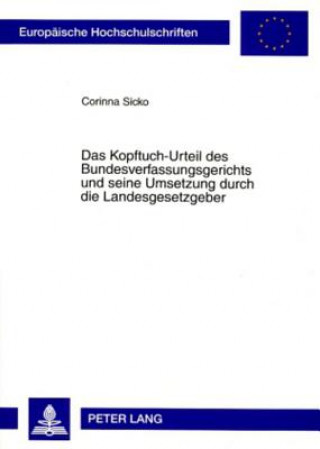 Europäische Hochschulschriften

Corinna Sicko

Das Kopftuch-Urteil des Bundesverfassungsgerichts und seine Umsetzung durch die Landesgesetzgeber

PETER LANG